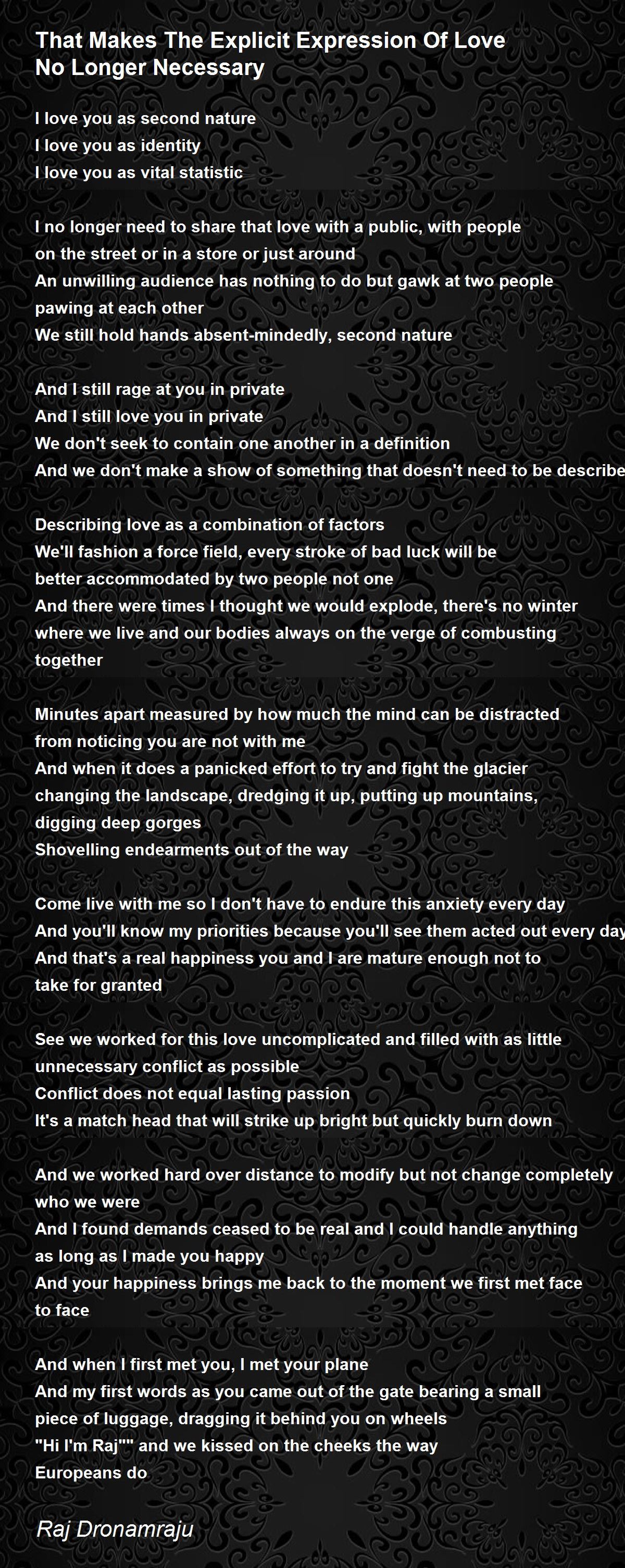 That Makes The Explicit Expression Of Love No Longer Necessary

I love you as second nature
I love you as identity
I love you as vital statistic

I no longer need to share that love with a public, with people on the street or in a store or just around
An unwilling audience has nothing to do but gawk at two people pawing at each other
We still hold hands absent-mindedly, second nature

And I still rage at you in private
And I still love you in private
We don't seek to contain one another in a definition
And we don't make a show of something that doesn't need to be describe

Describing love as a combination of factors
We'll fashion a force field, every stroke of bad luck will be better accommodated by two people not one
And there were times I thought we would explode, there's no winter where we live and our bodies always on the verge of combusting together

Minutes apart measured by how much the mind can be distracted from noticing you are not with me
And when it does a panicked effort to try and fight the glacier changing the landscape, dredging it up, putting up mountains, digging deep gorges
Shovelling endearments out of the way

Come live with me so I don't have to endure this anxiety every day
And you'll know my priorities because you'll see them acted out every day
And that's a real happiness you and I are mature enough not to take for granted

See we worked for this love uncomplicated and filled with as little unnecessary conflict as possible
Conflict does not equal lasting passion
It's a match head that will strike up bright but quickly burn down

And we worked hard over distance to modify but not change completely who we were
And I found demands ceased to be real and I could handle anything as long as I made you happy
And your happiness brings me back to the moment we first met face to face

And when I first met you, I met your plane
And my first words as you came out of the gate bearing a small piece of luggage, dragging it behind you on wheels
"Hi I'm Raj"" and we kissed on the cheeks the way Europeans do

Raj Dronamraju